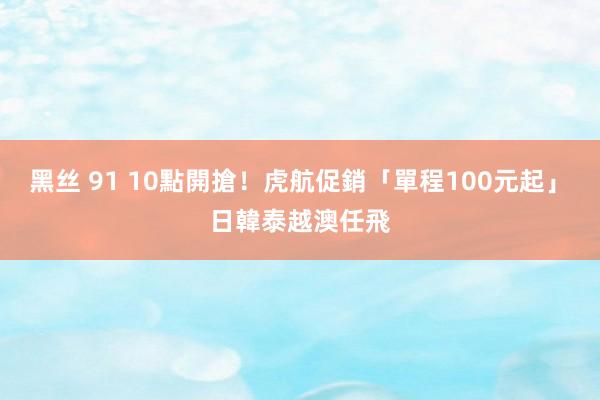 黑丝 91 10點開搶！虎航促銷「單程100元起」日韓泰越澳任飛